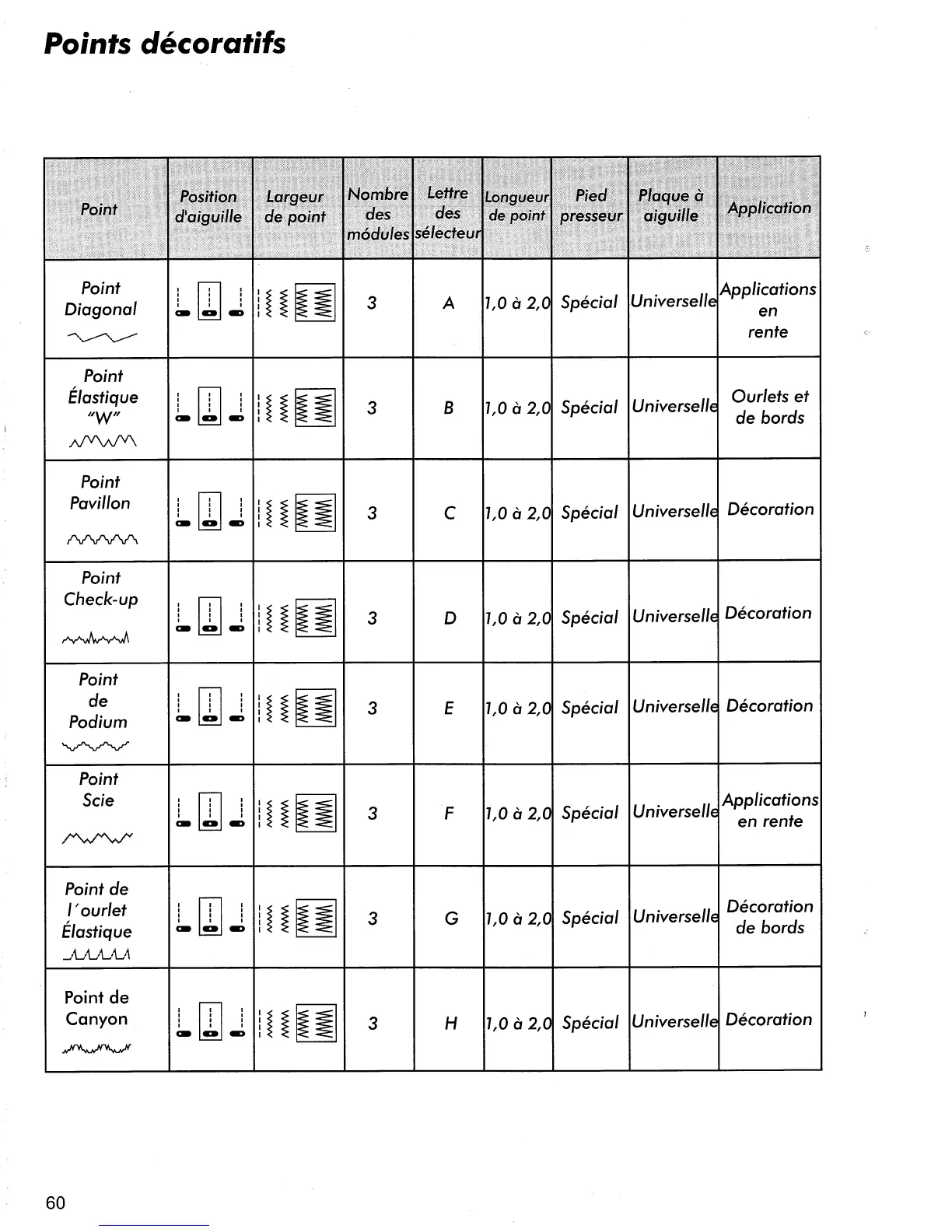 Points décoratifs

| Point | Position d'aiguille | Largeur de point | Nombre des módules | Lettre des sélecteur | Longueur de point | Pied presseur | Plaque à aiguille | Application |
|---|---|---|---|---|---|---|---|---|
| Point Diagonal | | | 3 | A | 1,0 à 2,0 | Spécial | Universelle | Applications en rente |
| Point Élastique "W" | | | 3 | B | 1,0 à 2,0 | Spécial | Universelle | Ourlets et de bords |
| Point Pavillon | | | 3 | C | 1,0 à 2,0 | Spécial | Universelle | Décoration |
| Point Check-up | | | 3 | D | 1,0 à 2,0 | Spécial | Universelle | Décoration |
| Point de Podium | | | 3 | E | 1,0 à 2,0 | Spécial | Universelle | Décoration |
| Point Scie | | | 3 | F | 1,0 à 2,0 | Spécial | Universelle | Applications en rente |
| Point de l'ourlet Élastique | | | 3 | G | 1,0 à 2,0 | Spécial | Universelle | Décoration de bords |
| Point de Canyon | | | 3 | H | 1,0 à 2,0 | Spécial | Universelle | Décoration |

60